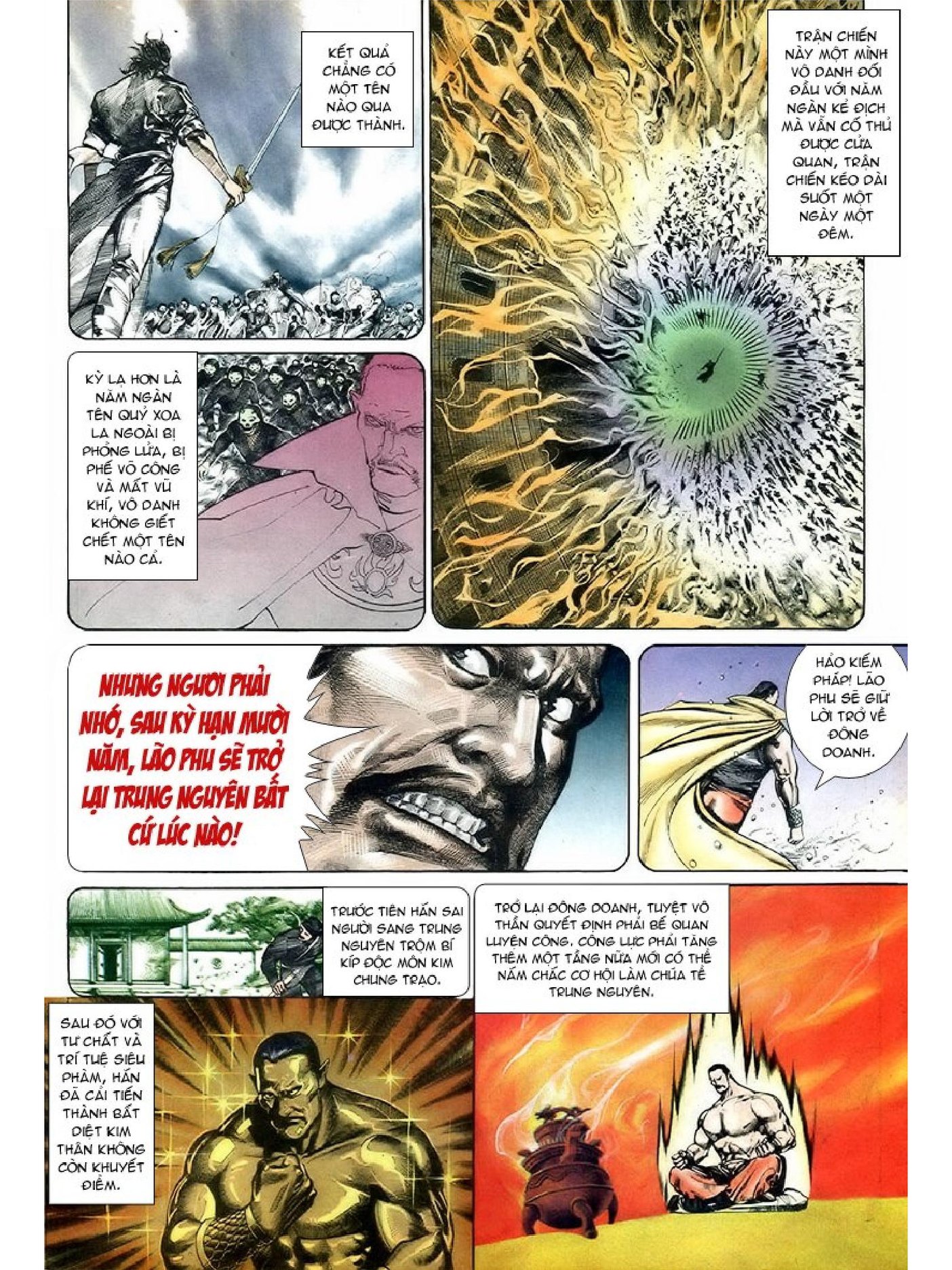 KẾT QUẢ CHẲNG CÓ MỘT TÊN NÀO QUA ĐƯỢC THÀNH.

TRẬN CHIẾN NÀY MỘT MÌNH VÔ DANH ĐỐI ĐẦU VỚI NĂM NGÀN KẺ ĐỊCH MÀ VẪN CỐ THỦ ĐƯỢC CỬA QUAN, TRẬN CHIẾN KÉO DÀI SUỐT MỘT NGÀY MỘT ĐÊM.

KỲ LẠ HƠN LÀ NĂM NGÀN TÊN QUỶ XOA LA NGOÀI BỊ PHỎNG LỬA, BỊ PHẾ VÕ CÔNG VÀ MẤT VŨ KHÍ, VÔ DANH KHÔNG GIẾT CHẾT MỘT TÊN NÀO CẢ.

NHƯNG NGƯƠI PHẢI NHỚ, SAU KỲ HẠN MƯỜI NĂM, LÃO PHU SẼ TRỞ LẠI TRUNG NGUYÊN BẤT CỨ LÚC NÀO!

HẢO KIẾM PHÁP! LÃO PHU SẼ GIỮ LỜI TRỞ VỀ ĐÔNG DOANH.

TRƯỚC TIÊN HẮN SAI NGƯỜI SANG TRUNG NGUYÊN TRỘM BÍ KÍP ĐỘC MÔN KIM CHUNG TRẠO.

TRỞ LẠI ĐÔNG DOANH, TUYỆT VÔ THẦN QUYẾT ĐỊNH PHẢI BẾ QUAN LUYỆN CÔNG. CÔNG LỰC PHẢI TĂNG THÊM MỘT TẦNG NỮA MỚI CÓ THỂ NẮM CHẮC CƠ HỘI LÀM CHÚA TỂ TRUNG NGUYÊN.

SAU ĐÓ VỚI TƯ CHẤT VÀ TRÍ TUỆ SIÊU PHÀM, HẮN ĐÃ CẢI TIẾN THÀNH BẤT DIỆT KIM THÂN KHÔNG CÒN KHUYẾT ĐIỂM.